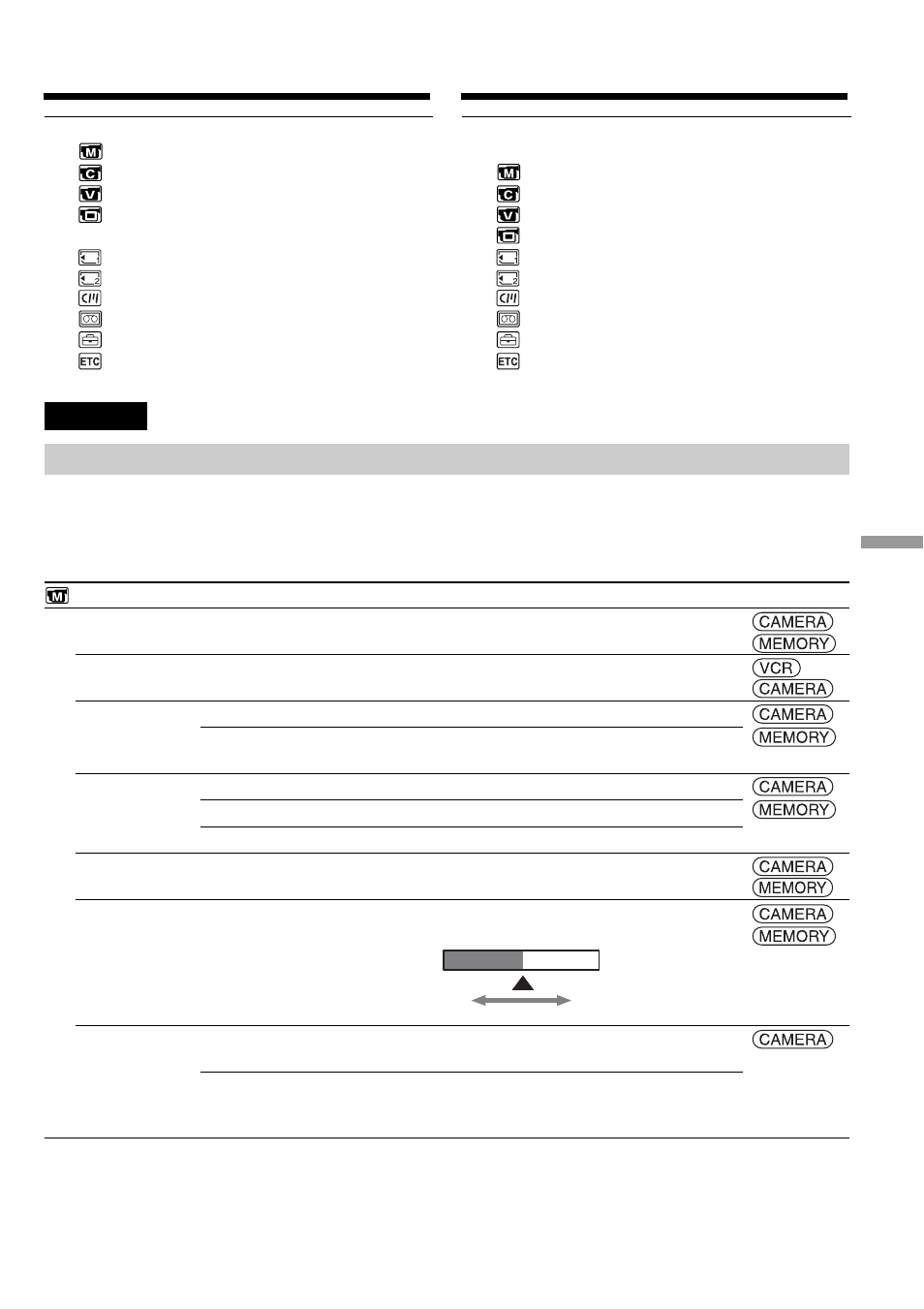 ETC

ETC

CAMERA
MEMORY

VCR
CAMERA

CAMERA
MEMORY

CAMERA
MEMORY

CAMERA
MEMORY

CAMERA
MEMORY

CAMERA